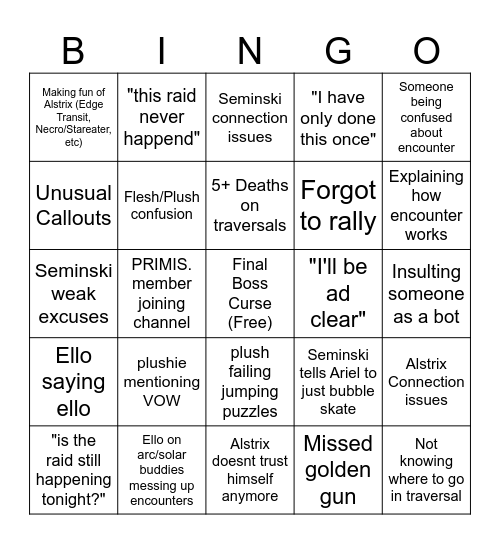 | B | I | N | G | O |
|---|---|---|---|---|
| Making fun of Alstrix (Edge Transit, Necro/Stareater, etc) | "this raid never happend" | Seminski connection issues | "I have only done this once" | Someone being confused about encounter |
| Unusual Callouts | Flesh/Plush confusion | 5+ Deaths on traversals | Forgot to rally | Explaining how encounter works |
| Seminski weak excuses | PRIMIS. member joining channel | Final Boss Curse (Free) | "I'll be ad clear" | Insulting someone as a bot |
| Ello saying ello | plushie mentioning VOW | plush failing jumping puzzles | Seminski tells Ariel to just bubble skate | Alstrix Connection issues |
| "is the raid still happening tonight?" | Ello on arc/solar buddies messing up encounters | Alstrix doesnt trust himself anymore | Missed golden gun | Not knowing where to go in traversal |